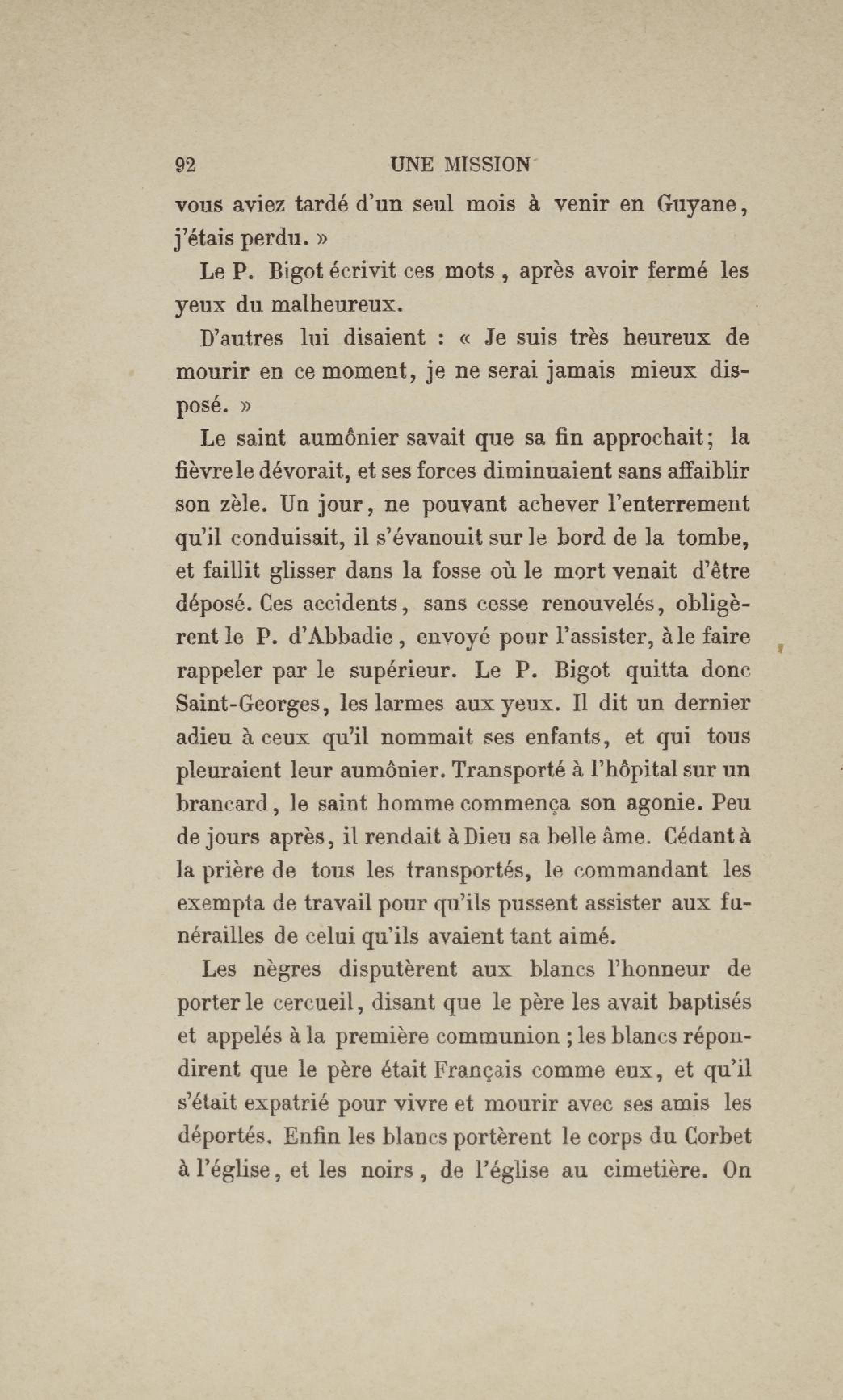 92 UNE MISSION

vous aviez tardé d'un seul mois à venir en Guyane, j'étais perdu. »

Le P. Bigot écrivit ces mots, après avoir fermé les yeux du malheureux.

D'autres lui disaient : « Je suis très heureux de mourir en ce moment, je ne serai jamais mieux disposé. »

Le saint aumônier savait que sa fin approchait; la fièvre le dévorait, et ses forces diminuaient sans affaiblir son zèle. Un jour, ne pouvant achever l'enterrement qu'il conduisait, il s'évanouit sur le bord de la tombe, et faillit glisser dans la fosse où le mort venait d'être déposé. Ces accidents, sans cesse renouvelés, obligèrent le P. d'Abbadie, envoyé pour l'assister, à le faire rappeler par le supérieur. Le P. Bigot quitta donc Saint-Georges, les larmes aux yeux. Il dit un dernier adieu à ceux qu'il nommait ses enfants, et qui tous pleuraient leur aumônier. Transporté à l'hôpital sur un brancard, le saint homme commença son agonie. Peu de jours après, il rendait à Dieu sa belle âme. Cédant à la prière de tous les transportés, le commandant les exempta de travail pour qu'ils pussent assister aux funérailles de celui qu'ils avaient tant aimé.

Les nègres disputèrent aux blancs l'honneur de porter le cercueil, disant que le père les avait baptisés et appelés à la première communion ; les blancs répondirent que le père était Français comme eux, et qu'il s'était expatrié pour vivre et mourir avec ses amis les déportés. Enfin les blancs portèrent le corps du Corbet à l'église, et les noirs, de l'église au cimetière. On